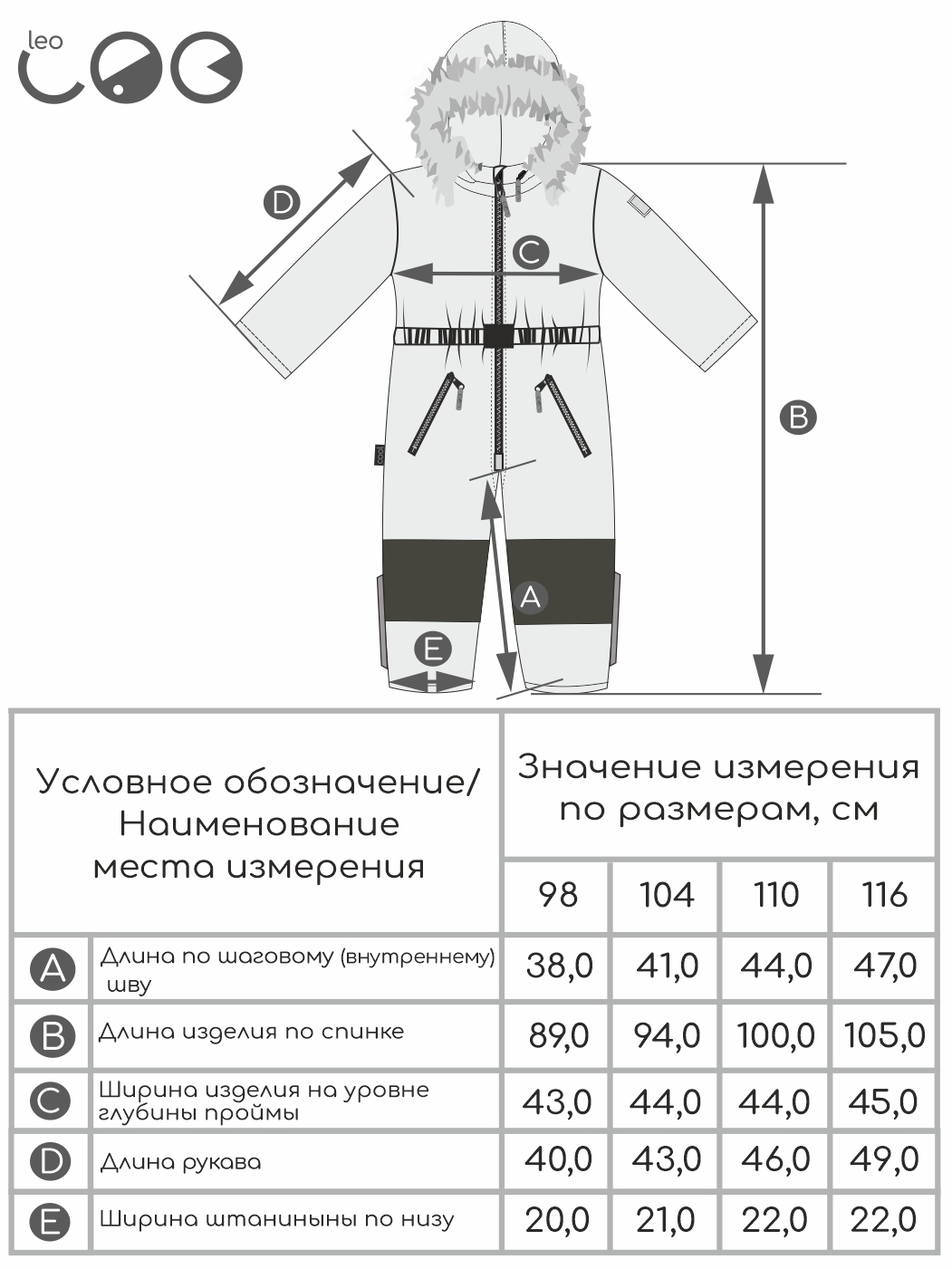 leo

D
C
B
A
E

| Условное обозначение/ Наименование места измерения | | Значение измерения по размерам, см | | | |
|---|---|---|---|---|---|
| | | 98 | 104 | 110 | 116 |
| A | Длина по шаговому (внутреннему) шву | 38,0 | 41,0 | 44,0 | 47,0 |
| B | Длина изделия по спинке | 89,0 | 94,0 | 100,0 | 105,0 |
| C | Ширина изделия на уровне глубины проймы | 43,0 | 44,0 | 44,0 | 45,0 |
| D | Длина рукава | 40,0 | 43,0 | 46,0 | 49,0 |
| E | Ширина штанины по низу | 20,0 | 21,0 | 22,0 | 22,0 |